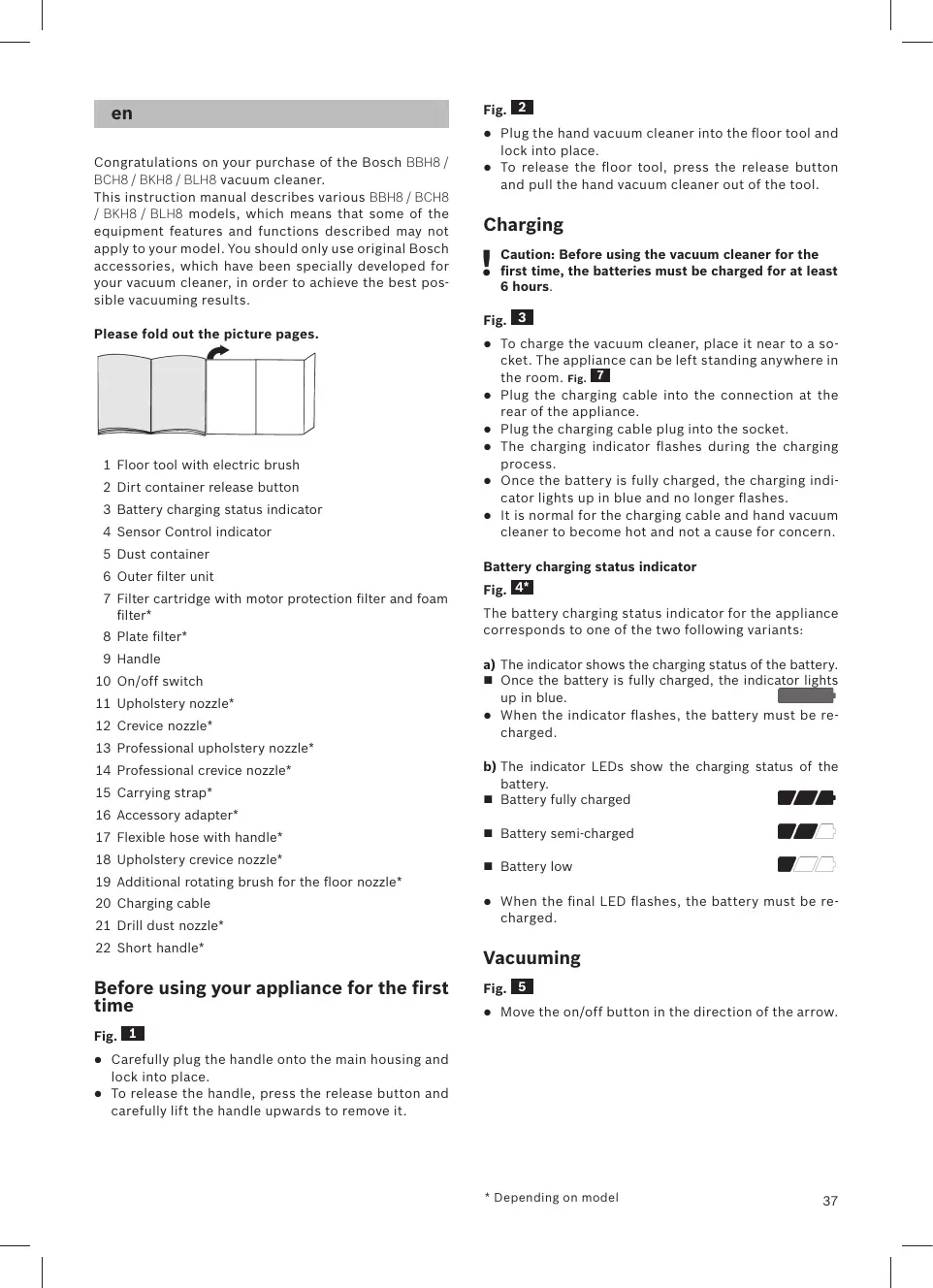 en

Congratulations on your purchase of the Bosch BBH8 / BCH8 / BKH8 / BLH8 vacuum cleaner.
This instruction manual describes various BBH8 / BCH8 / BKH8 / BLH8 models, which means that some of the equipment features and functions described may not apply to your model. You should only use original Bosch accessories, which have been specially developed for your vacuum cleaner, in order to achieve the best possible vacuuming results.

Please fold out the picture pages.

1 Floor tool with electric brush
2 Dirt container release button
3 Battery charging status indicator
4 Sensor Control indicator
5 Dust container
6 Outer filter unit
7 Filter cartridge with motor protection filter and foam filter*
8 Plate filter*
9 Handle
10 On/off switch
11 Upholstery nozzle*
12 Crevice nozzle*
13 Professional upholstery nozzle*
14 Professional crevice nozzle*
15 Carrying strap*
16 Accessory adapter*
17 Flexible hose with handle*
18 Upholstery crevice nozzle*
19 Additional rotating brush for the floor nozzle*
20 Charging cable
21 Drill dust nozzle*
22 Short handle*

Before using your appliance for the first time

Fig. 1

● Carefully plug the handle onto the main housing and lock into place.
● To release the handle, press the release button and carefully lift the handle upwards to remove it.

Fig. 2

● Plug the hand vacuum cleaner into the floor tool and lock into place.
● To release the floor tool, press the release button and pull the hand vacuum cleaner out of the tool.

Charging

! Caution: Before using the vacuum cleaner for the first time, the batteries must be charged for at least 6 hours.

Fig. 3

● To charge the vacuum cleaner, place it near to a socket. The appliance can be left standing anywhere in the room. Fig. 7
● Plug the charging cable into the connection at the rear of the appliance.
● Plug the charging cable plug into the socket.
● The charging indicator flashes during the charging process.
● Once the battery is fully charged, the charging indicator lights up in blue and no longer flashes.
● It is normal for the charging cable and hand vacuum cleaner to become hot and not a cause for concern.

Battery charging status indicator

Fig. 4*

The battery charging status indicator for the appliance corresponds to one of the two following variants:

a) The indicator shows the charging status of the battery.
■ Once the battery is fully charged, the indicator lights up in blue.
● When the indicator flashes, the battery must be recharged.

b) The indicator LEDs show the charging status of the battery.
■ Battery fully charged
■ Battery semi-charged
■ Battery low
● When the final LED flashes, the battery must be recharged.

Vacuuming

Fig. 5

● Move the on/off button in the direction of the arrow.

* Depending on model

37